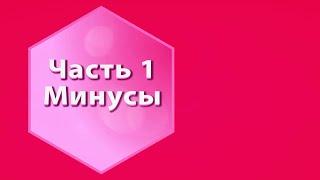 Часть 1
Минусы